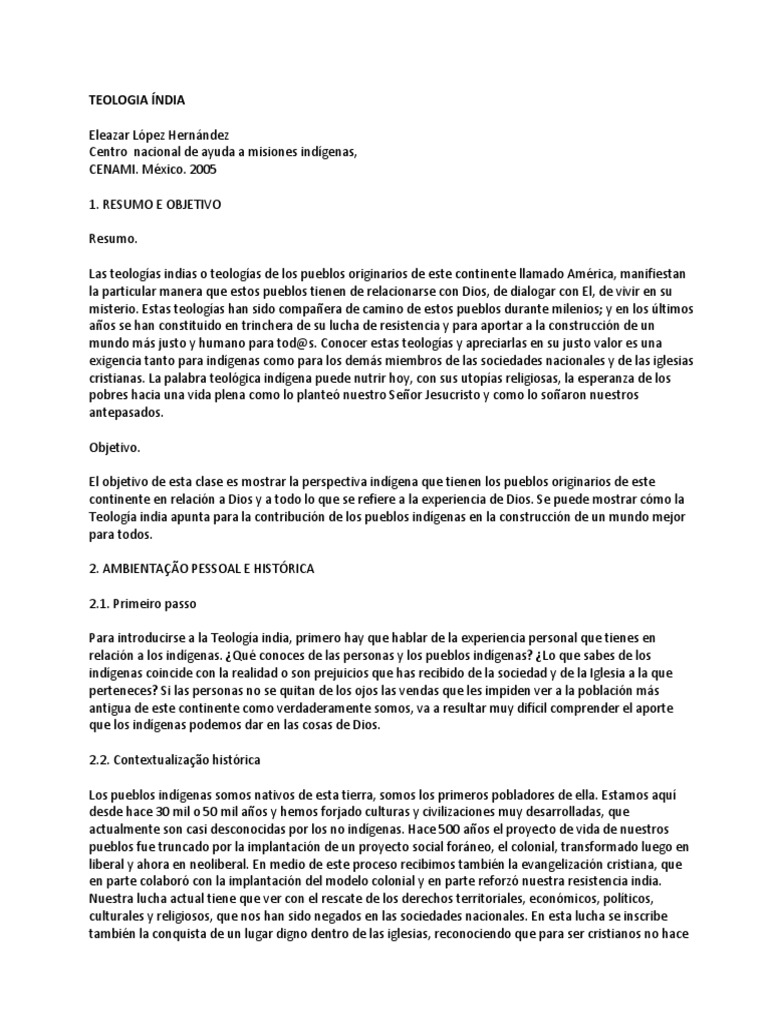 TEOLOGIA ÍNDIA

Eleazar López Hernández
Centro nacional de ayuda a misiones indígenas,
CENAMI. México. 2005

1. RESUMO E OBJETIVO

Resumo.

Las teologías indias o teologías de los pueblos originarios de este continente llamado América, manifiestan la particular manera que estos pueblos tienen de relacionarse con Dios, de dialogar con El, de vivir en su misterio. Estas teologías han sido compañera de camino de estos pueblos durante milenios; y en los últimos años se han constituido en trinchera de su lucha de resistencia y para aportar a la construcción de un mundo más justo y humano para tod@s. Conocer estas teologías y apreciarlas en su justo valor es una exigencia tanto para indígenas como para los demás miembros de las sociedades nacionales y de las iglesias cristianas. La palabra teológica indígena puede nutrir hoy, con sus utopías religiosas, la esperanza de los pobres hacia una vida plena como lo planteó nuestro Señor Jesucristo y como lo soñaron nuestros antepasados.

Objetivo.

El objetivo de esta clase es mostrar la perspectiva indígena que tienen los pueblos originarios de este continente en relación a Dios y a todo lo que se refiere a la experiencia de Dios. Se puede mostrar cómo la Teología india apunta para la contribución de los pueblos indígenas en la construcción de un mundo mejor para todos.

2. AMBIENTAÇÃO PESSOAL E HISTÓRICA

2.1. Primeiro passo

Para introducirse a la Teología india, primero hay que hablar de la experiencia personal que tienes en relación a los indígenas. ¿Qué conoces de las personas y los pueblos indígenas? ¿Lo que sabes de los indígenas coincide con la realidad o son prejuicios que has recibido de la sociedad y de la Iglesia a la que perteneces? Si las personas no se quitan de los ojos las vendas que les impiden ver a la población más antigua de este continente como verdaderamente somos, va a resultar muy difícil comprender el aporte que los indígenas podemos dar en las cosas de Dios.

2.2. Contextualização histórica

Los pueblos indígenas somos nativos de esta tierra, somos los primeros pobladores de ella. Estamos aquí desde hace 30 mil o 50 mil años y hemos forjado culturas y civilizaciones muy desarrolladas, que actualmente son casi desconocidas por los no indígenas. Hace 500 años el proyecto de vida de nuestros pueblos fue truncado por la implantación de un proyecto social foráneo, el colonial, transformado luego en liberal y ahora en neoliberal. En medio de este proceso recibimos también la evangelización cristiana, que en parte colaboró con la implantación del modelo colonial y en parte reforzó nuestra resistencia india. Nuestra lucha actual tiene que ver con el rescate de los derechos territoriales, económicos, políticos, culturales y religiosos, que nos han sido negados en las sociedades nacionales. En esta lucha se inscribe también la conquista de un lugar digno dentro de las iglesias, reconociendo que para ser cristianos no hace